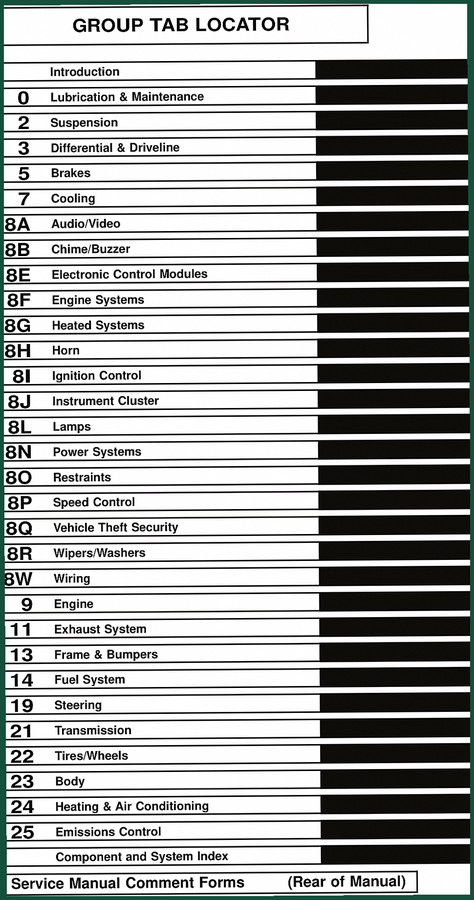 GROUP TAB LOCATOR

| | |
|---|---|
| | Introduction |
| 0 | Lubrication & Maintenance |
| 2 | Suspension |
| 3 | Differential & Driveline |
| 5 | Brakes |
| 7 | Cooling |
| 8A | Audio/Video |
| 8B | Chime/Buzzer |
| 8E | Electronic Control Modules |
| 8F | Engine Systems |
| 8G | Heated Systems |
| 8H | Horn |
| 8I | Ignition Control |
| 8J | Instrument Cluster |
| 8L | Lamps |
| 8N | Power Systems |
| 8O | Restraints |
| 8P | Speed Control |
| 8Q | Vehicle Theft Security |
| 8R | Wipers/Washers |
| 8W | Wiring |
| 9 | Engine |
| 11 | Exhaust System |
| 13 | Frame & Bumpers |
| 14 | Fuel System |
| 19 | Steering |
| 21 | Transmission |
| 22 | Tires/Wheels |
| 23 | Body |
| 24 | Heating & Air Conditioning |
| 25 | Emissions Control |
| | Component and System Index |

Service Manual Comment Forms (Rear of Manual)